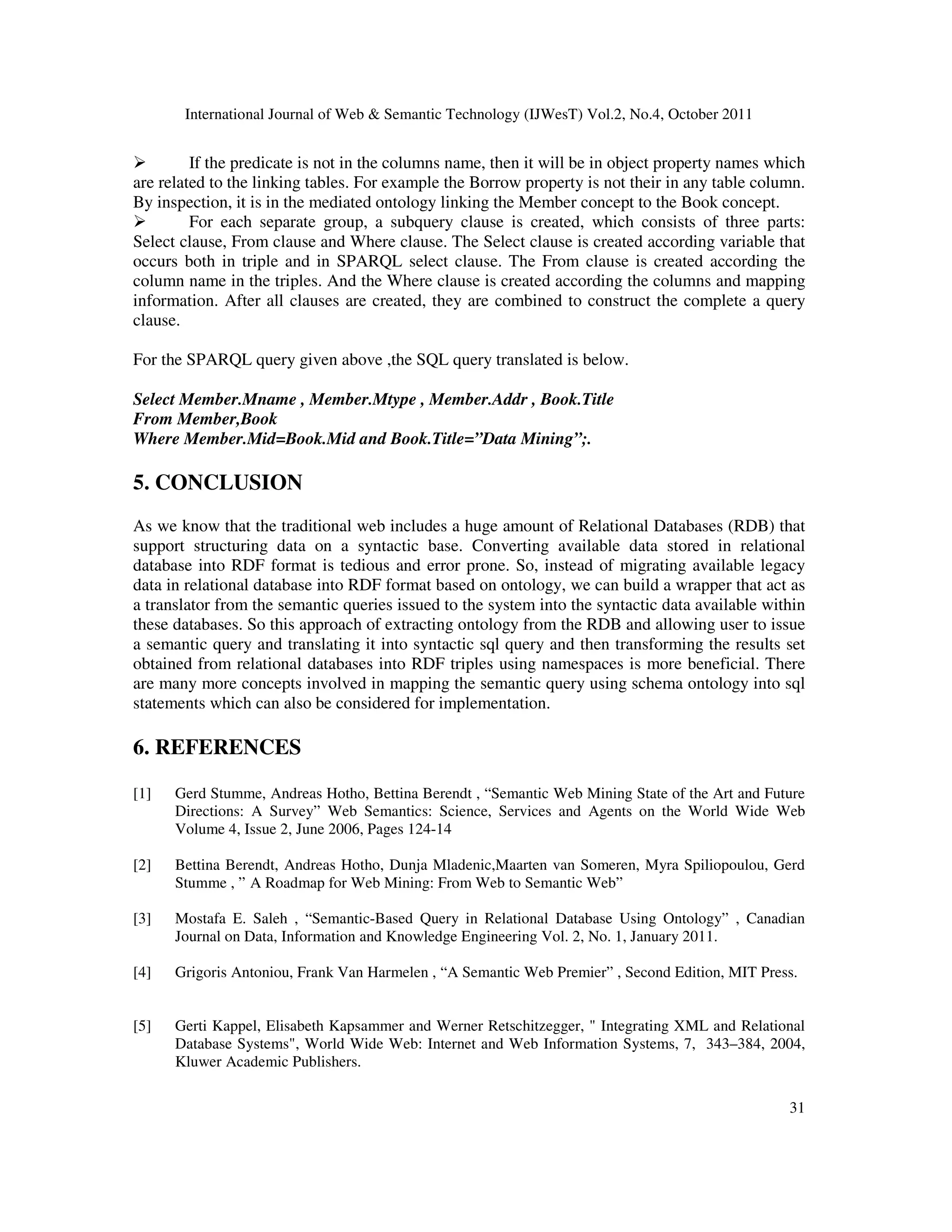 International Journal of Web & Semantic Technology (IJWesT) Vol.2, No.4, October 2011

➢ If the predicate is not in the columns name, then it will be in object property names which are related to the linking tables. For example the Borrow property is not their in any table column. By inspection, it is in the mediated ontology linking the Member concept to the Book concept.
➢ For each separate group, a subquery clause is created, which consists of three parts: Select clause, From clause and Where clause. The Select clause is created according variable that occurs both in triple and in SPARQL select clause. The From clause is created according the column name in the triples. And the Where clause is created according the columns and mapping information. After all clauses are created, they are combined to construct the complete a query clause.

For the SPARQL query given above ,the SQL query translated is below.

Select Member.Mname , Member.Mtype , Member.Addr , Book.Title
From Member,Book
Where Member.Mid=Book.Mid and Book.Title=”Data Mining”;.

5. CONCLUSION

As we know that the traditional web includes a huge amount of Relational Databases (RDB) that support structuring data on a syntactic base. Converting available data stored in relational database into RDF format is tedious and error prone. So, instead of migrating available legacy data in relational database into RDF format based on ontology, we can build a wrapper that act as a translator from the semantic queries issued to the system into the syntactic data available within these databases. So this approach of extracting ontology from the RDB and allowing user to issue a semantic query and translating it into syntactic sql query and then transforming the results set obtained from relational databases into RDF triples using namespaces is more beneficial. There are many more concepts involved in mapping the semantic query using schema ontology into sql statements which can also be considered for implementation.

6. REFERENCES

[1] Gerd Stumme, Andreas Hotho, Bettina Berendt , “Semantic Web Mining State of the Art and Future Directions: A Survey” Web Semantics: Science, Services and Agents on the World Wide Web Volume 4, Issue 2, June 2006, Pages 124-14

[2] Bettina Berendt, Andreas Hotho, Dunja Mladenic,Maarten van Someren, Myra Spiliopoulou, Gerd Stumme , ” A Roadmap for Web Mining: From Web to Semantic Web”

[3] Mostafa E. Saleh , “Semantic-Based Query in Relational Database Using Ontology” , Canadian Journal on Data, Information and Knowledge Engineering Vol. 2, No. 1, January 2011.

[4] Grigoris Antoniou, Frank Van Harmelen , “A Semantic Web Premier” , Second Edition, MIT Press.

[5] Gerti Kappel, Elisabeth Kapsammer and Werner Retschitzegger, " Integrating XML and Relational Database Systems", World Wide Web: Internet and Web Information Systems, 7, 343–384, 2004, Kluwer Academic Publishers.

31